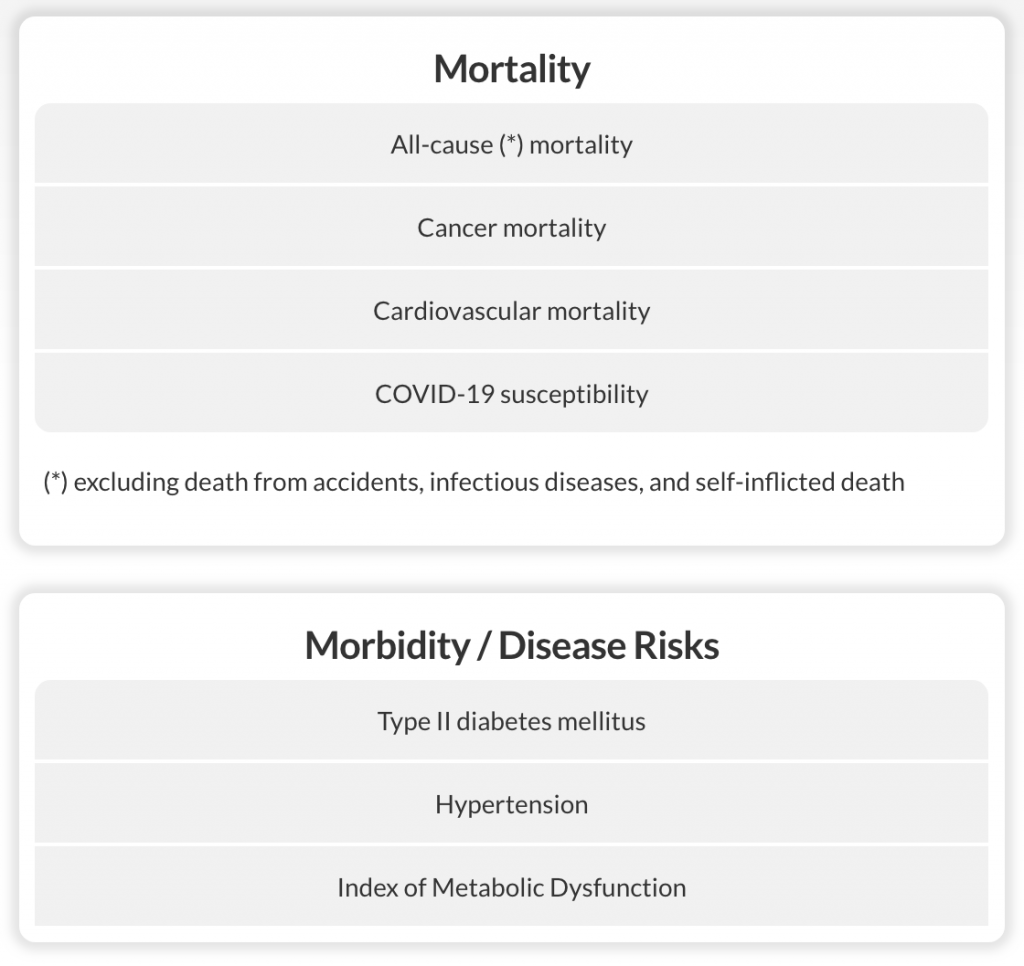 Mortality

All-cause (*) mortality

Cancer mortality

Cardiovascular mortality

COVID-19 susceptibility

(*) excluding death from accidents, infectious diseases, and self-inflicted death

Morbidity / Disease Risks

Type II diabetes mellitus

Hypertension

Index of Metabolic Dysfunction